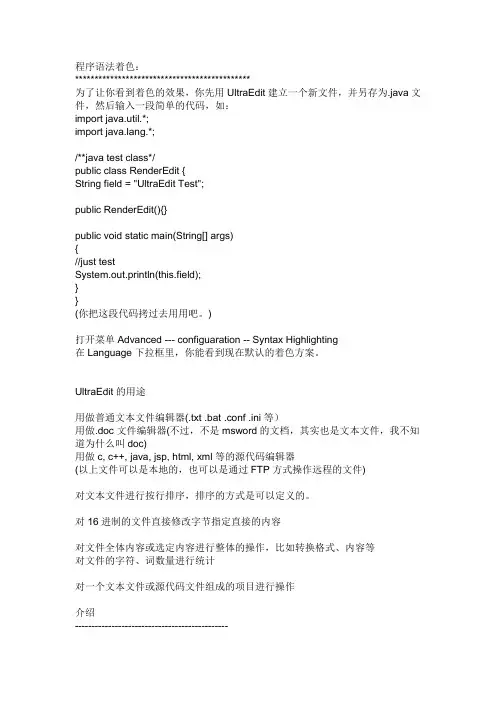 程序语法着色：
********************************************
为了让你看到着色的效果，你先用 UltraEdit 建立一个新文件，并另存为.java 文件，然后输入一段简单的代码，如：
import java.util.*;
import java.lang.*;

/**java test class*/
public class RenderEdit {
String field = "UltraEdit Test";

public RenderEdit(){}

public void static main(String[] args)
{
//just test
System.out.println(this.field);
}
}
(你把这段代码拷过去用用吧。)

打开菜单 Advanced --- configuaration -- Syntax Highlighting
在 Language 下拉框里，你能看到现在默认的着色方案。

UltraEdit 的用途

用做普通文本文件编辑器(.txt .bat .conf .ini 等)
用做.doc 文件编辑器(不过，不是 msword 的文档，其实也是文本文件，我不知道为什么叫 doc)
用做 c, c++, java, jsp, html, xml 等的源代码编辑器
(以上文件可以是本地的，也可以是通过 FTP 方式操作远程的文件)

对文本文件进行按行排序，排序的方式是可以定义的。

对 16 进制的文件直接修改字节指定直接的内容

对文件全体内容或选定内容进行整体的操作，比如转换格式、内容等
对文件的字符、词数量进行统计

对一个文本文件或源代码文件组成的项目进行操作

介绍
------------------------------------------------